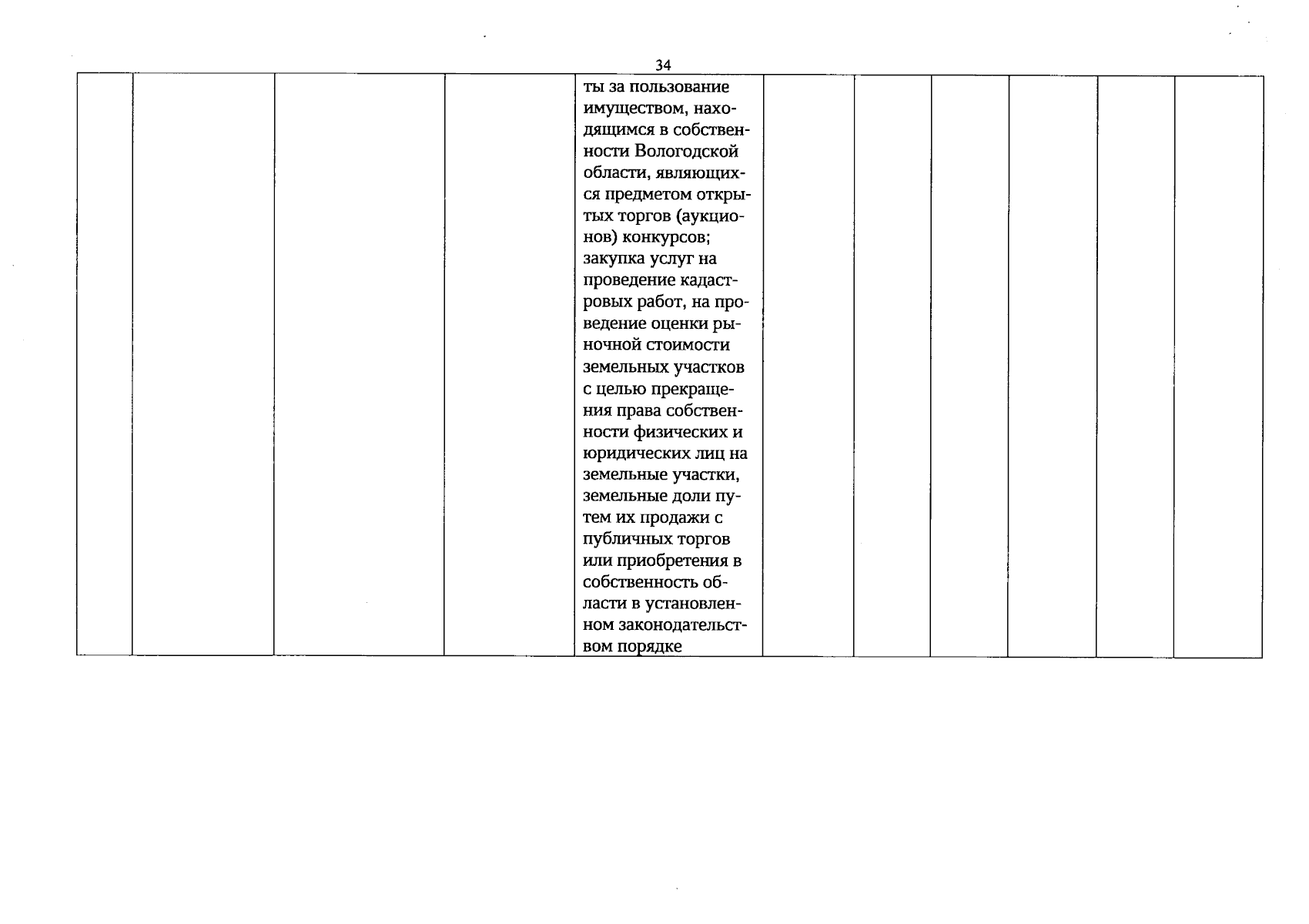 34

| | | | | | | | | | | |
|---|---|---|---|---|---|---|---|---|---|---|
| | | | | ты за пользование имуществом, находящимся в собственности Вологодской области, являющихся предметом открытых торгов (аукционов) конкурсов; закупка услуг на проведение кадастровых работ, на проведение оценки рыночной стоимости земельных участков с целью прекращения права собственности физических и юридических лиц на земельные участки, земельные доли путем их продажи с публичных торгов или приобретения в собственность области в установленном законодательством порядке | | | | | | |